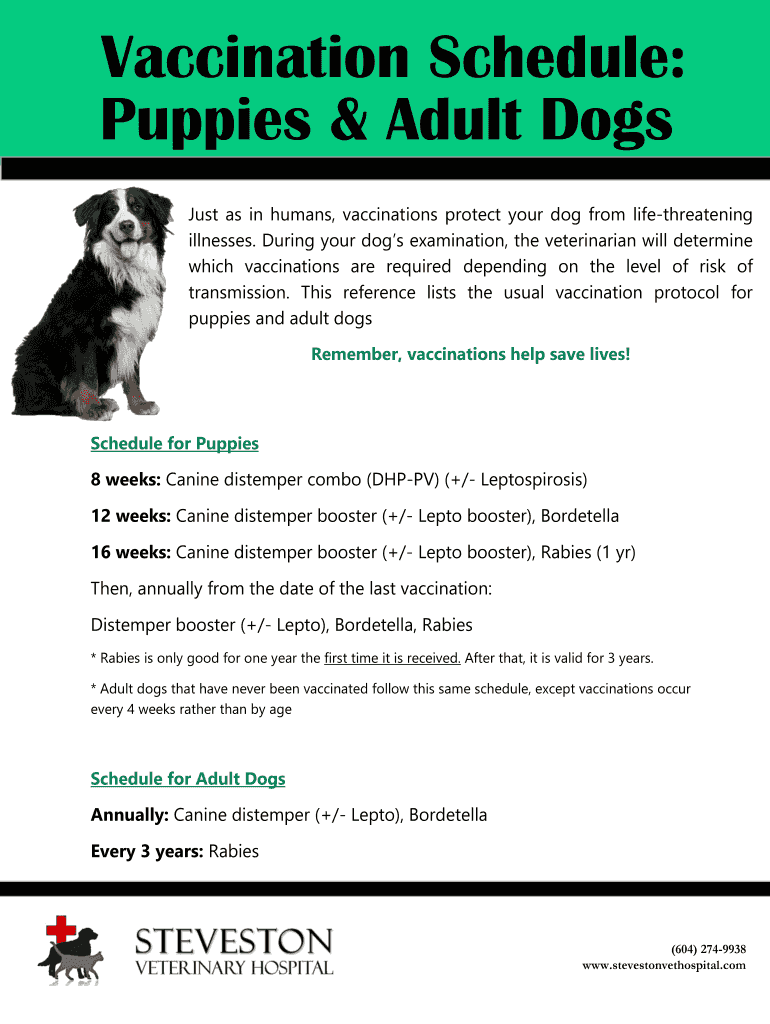 Vaccination Schedule: Puppies & Adult Dogs

Just as in humans, vaccinations protect your dog from life-threatening illnesses. During your dog's examination, the veterinarian will determine which vaccinations are required depending on the level of risk of transmission. This reference lists the usual vaccination protocol for puppies and adult dogs

Remember, vaccinations help save lives!

Schedule for Puppies

8 weeks: Canine distemper combo (DHP-PV) (+/- Leptospirosis)

12 weeks: Canine distemper booster (+/- Lepto booster), Bordetella

16 weeks: Canine distemper booster (+/- Lepto booster), Rabies (1 yr)

Then, annually from the date of the last vaccination:

Distemper booster (+/- Lepto), Bordetella, Rabies

* Rabies is only good for one year the first time it is received. After that, it is valid for 3 years.

* Adult dogs that have never been vaccinated follow this same schedule, except vaccinations occur every 4 weeks rather than by age

Schedule for Adult Dogs

Annually: Canine distemper (+/- Lepto), Bordetella

Every 3 years: Rabies

STEVESTON
VETERINARY HOSPITAL

(604) 274-9938
www.stevestonvethospital.com